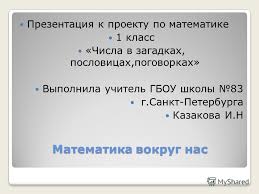 Презентация к проекту по математике

1 класс

«Числа в загадках, пословицах,поговорках»

Выполнила учитель ГБОУ школы №83

г.Санкт-Петербурга

Казакова И.Н

Математика вокруг нас

MyShared